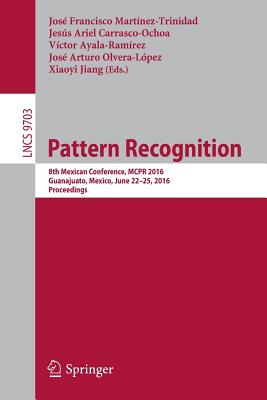 José Francisco Martínez-Trinidad
Jesús Ariel Carrasco-Ochoa
Víctor Ayala-Ramírez
José Arturo Olvera-López
Xiaoyi Jiang (Eds.)

LNCS 9703

Pattern Recognition

8th Mexican Conference, MCPR 2016
Guanajuato, Mexico, June 22–25, 2016
Proceedings

Springer